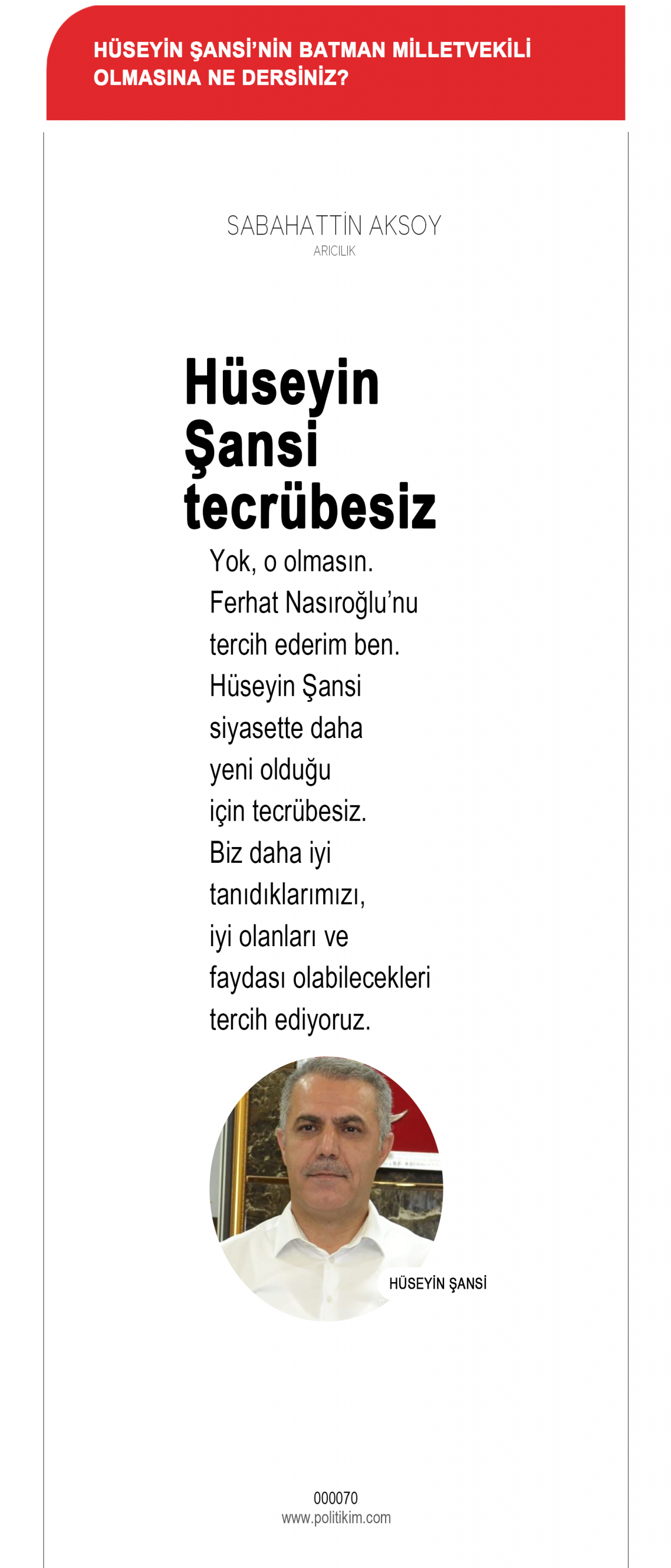 HÜSEYİN ŞANSİ'NİN BATMAN MİLLETVEKİLİ OLMASINA NE DERSİNİZ?

SABAHATTİN AKSOY
ARICILIK

Hüseyin Şansi tecrübesiz

Yok, o olmasın. Ferhat Nasıroğlu'nu tercih ederim ben. Hüseyin Şansi siyasette daha yeni olduğu için tecrübesiz. Biz daha iyi tanıdıklarımızı, iyi olanları ve faydası olabilecekleri tercih ediyoruz.

HÜSEYİN ŞANSİ

000070
www.politikim.com